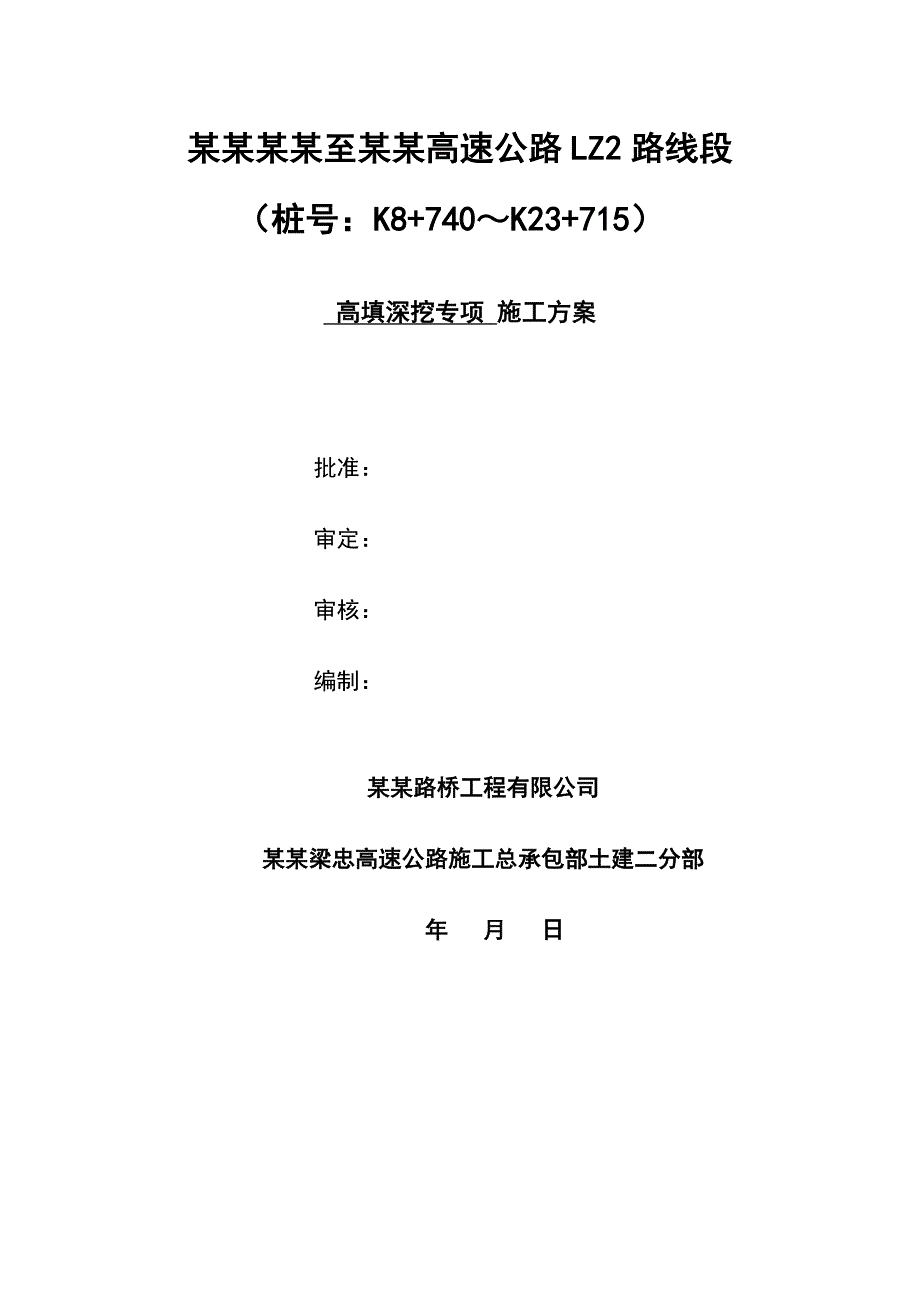 某某某某至某某高速公路LZ2路线段

（桩号：K8+740～K23+715）

高填深挖专项 施工方案

批准：

审定：

审核：

编制：

某某路桥工程有限公司

某某梁忠高速公路施工总承包部土建二分部

年 月 日